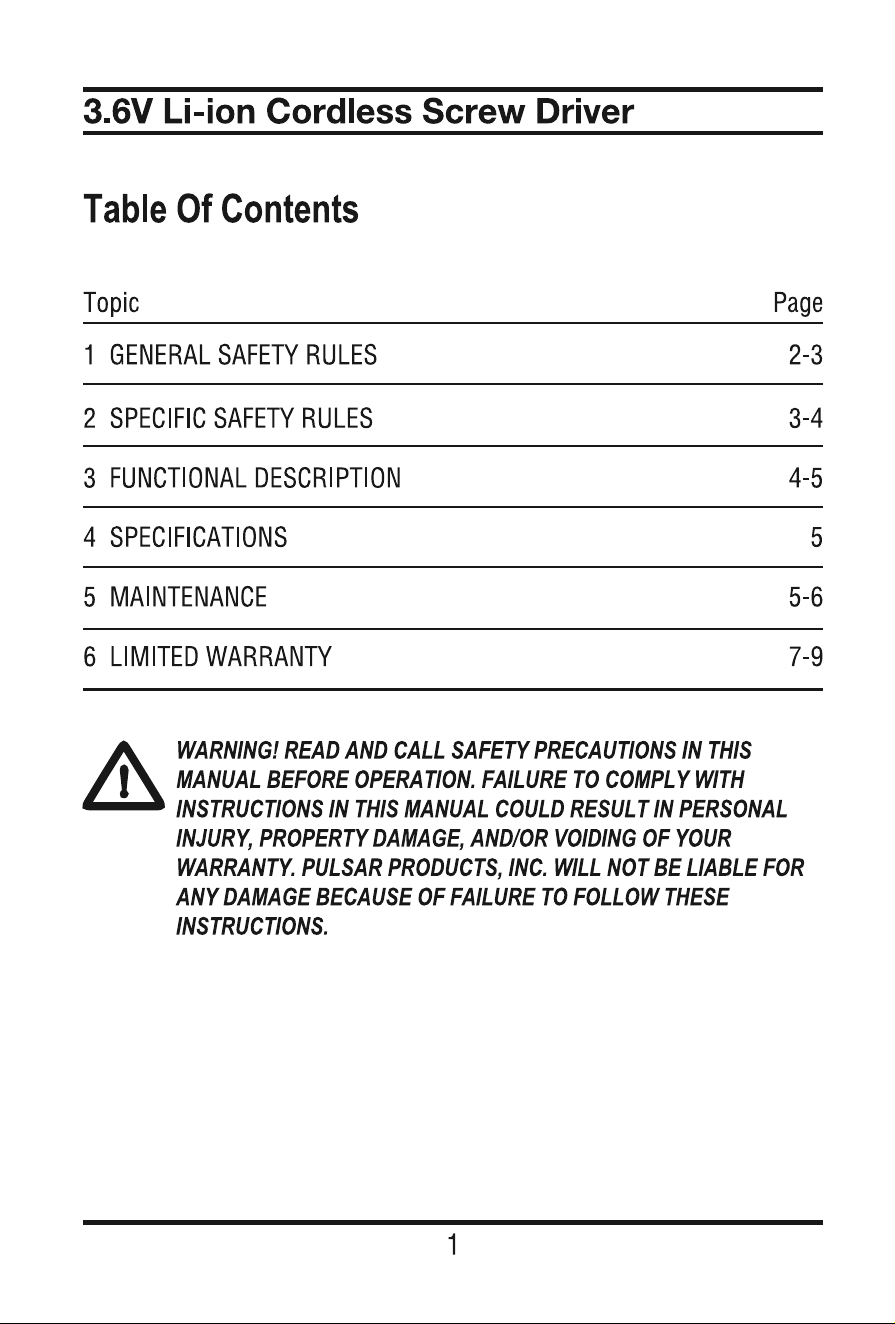 3.6V Li-ion Cordless Screw Driver

Table Of Contents

| Topic | Page |
|---|---|
| 1 GENERAL SAFETY RULES | 2-3 |
| 2 SPECIFIC SAFETY RULES | 3-4 |
| 3 FUNCTIONAL DESCRIPTION | 4-5 |
| 4 SPECIFICATIONS | 5 |
| 5 MAINTENANCE | 5-6 |
| 6 LIMITED WARRANTY | 7-9 |

WARNING! READ AND CALL SAFETY PRECAUTIONS IN THIS MANUAL BEFORE OPERATION. FAILURE TO COMPLY WITH INSTRUCTIONS IN THIS MANUAL COULD RESULT IN PERSONAL INJURY, PROPERTY DAMAGE, AND/OR VOIDING OF YOUR WARRANTY. PULSAR PRODUCTS, INC. WILL NOT BE LIABLE FOR ANY DAMAGE BECAUSE OF FAILURE TO FOLLOW THESE INSTRUCTIONS.

1